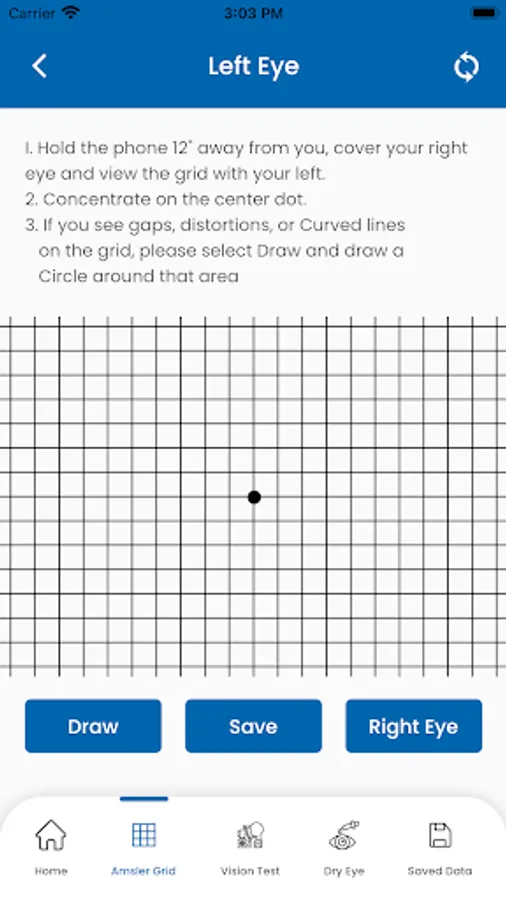 Carrier 3:03 PM

Left Eye

1. Hold the phone 12" away from you, cover your right eye and view the grid with your left.
2. Concentrate on the center dot.
3. If you see gaps, distortions, or Curved lines on the grid, please select Draw and draw a Circle around that area

Draw
Save
Right Eye

Home
Amsler Grid
Vision Test
Dry Eye
Saved Data